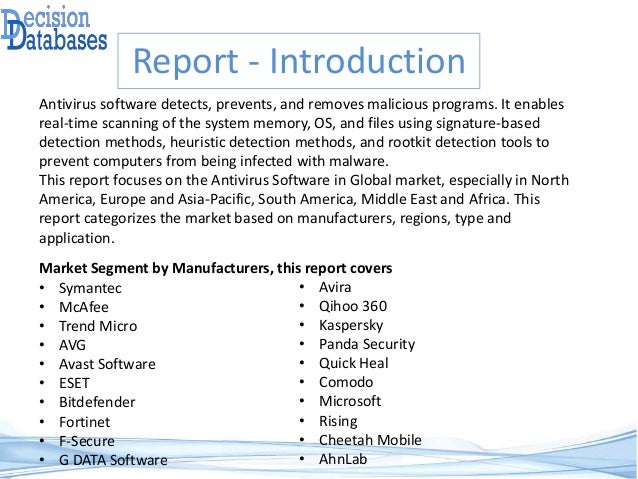 Decision Databases

Report - Introduction

Antivirus software detects, prevents, and removes malicious programs. It enables real-time scanning of the system memory, OS, and files using signature-based detection methods, heuristic detection methods, and rootkit detection tools to prevent computers from being infected with malware.
This report focuses on the Antivirus Software in Global market, especially in North America, Europe and Asia-Pacific, South America, Middle East and Africa. This report categorizes the market based on manufacturers, regions, type and application.

Market Segment by Manufacturers, this report covers
• Symantec
• McAfee
• Trend Micro
• AVG
• Avast Software
• ESET
• Bitdefender
• Fortinet
• F-Secure
• G DATA Software

• Avira
• Qihoo 360
• Kaspersky
• Panda Security
• Quick Heal
• Comodo
• Microsoft
• Rising
• Cheetah Mobile
• AhnLab